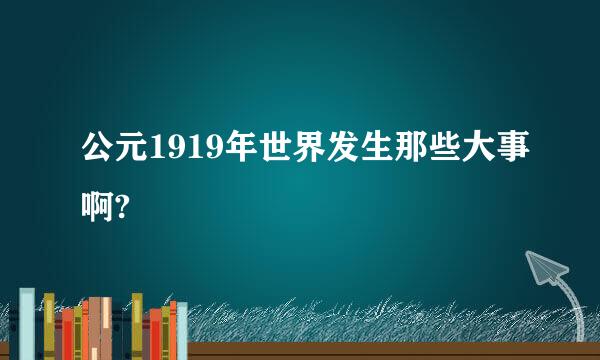 公元1919年世界发生那些大事啊?